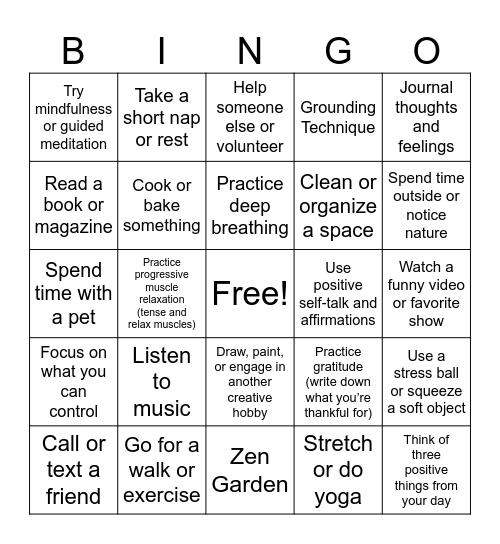 | B | I | N | G | O |
|---|---|---|---|---|
| Try mindfulness or guided meditation | Take a short nap or rest | Help someone else or volunteer | Grounding Technique | Journal thoughts and feelings |
| Read a book or magazine | Cook or bake something | Practice deep breathing | Clean or organize a space | Spend time outside or notice nature |
| Spend time with a pet | Practice progressive muscle relaxation (tense and relax muscles) | Free! | Use positive self-talk and affirmations | Watch a funny video or favorite show |
| Focus on what you can control | Listen to music | Draw, paint, or engage in another creative hobby | Practice gratitude (write down what you're thankful for) | Use a stress ball or squeeze a soft object |
| Call or text a friend | Go for a walk or exercise | Zen Garden | Stretch or do yoga | Think of three positive things from your day |